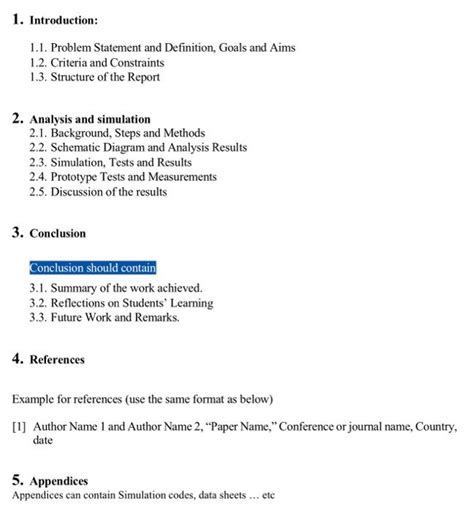 1. Introduction:

1.1. Problem Statement and Definition, Goals and Aims
1.2. Criteria and Constraints
1.3. Structure of the Report

2. Analysis and simulation
2.1. Background, Steps and Methods
2.2. Schematic Diagram and Analysis Results
2.3. Simulation, Tests and Results
2.4. Prototype Tests and Measurements
2.5. Discussion of the results

3. Conclusion

Conclusion should contain

3.1. Summary of the work achieved.
3.2. Reflections on Students' Learning
3.3. Future Work and Remarks.

4. References

Example for references (use the same format as below)

[1] Author Name 1 and Author Name 2, "Paper Name," Conference or journal name, Country, date

5. Appendices
Appendices can contain Simulation codes, data sheets … etc